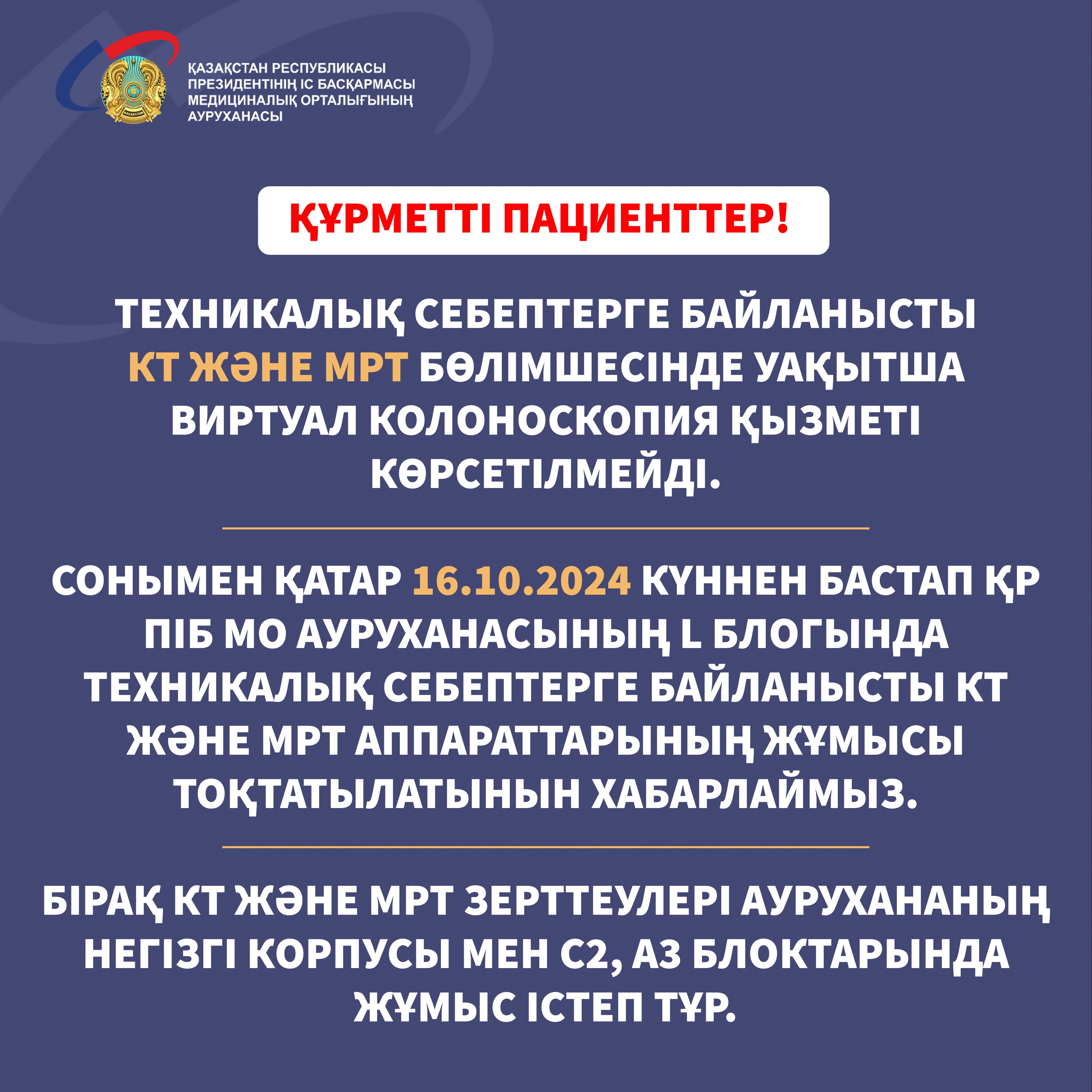 QAZAQSTAN

ҚАЗАҚСТАН РЕСПУБЛИКАСЫ ПРЕЗИДЕНТІНІҢ ІС БАСҚАРМАСЫ МЕДИЦИНАЛЫҚ ОРТАЛЫҒЫНЫҢ АУРУХАНАСЫ

ҚҰРМЕТТІ ПАЦИЕНТТЕР!

ТЕХНИКАЛЫҚ СЕБЕПТЕРГЕ БАЙЛАНЫСТЫ КТ ЖӘНЕ МРТ БӨЛІМШЕСІНДЕ УАҚЫТША ВИРТУАЛ КОЛОНОСКОПИЯ ҚЫЗМЕТІ КӨРСЕТІЛМЕЙДІ.

СОНЫМЕН ҚАТАР 16.10.2024 КҮННЕН БАСТАП ҚР ПІБ МО АУРУХАНАСЫНЫҢ L БЛОГЫНДА ТЕХНИКАЛЫҚ СЕБЕПТЕРГЕ БАЙЛАНЫСТЫ КТ ЖӘНЕ МРТ АППАРАТТАРЫНЫҢ ЖҰМЫСЫ ТОҚТАТЫЛАТЫНЫН ХАБАРЛАЙМЫЗ.

БІРАҚ КТ ЖӘНЕ МРТ ЗЕРТТЕУЛЕРІ АУРУХАНАНЫҢ НЕГІЗГІ КОРПУСЫ МЕН С2, А3 БЛОКТАРЫНДА ЖҰМЫС ІСТЕП ТҰР.